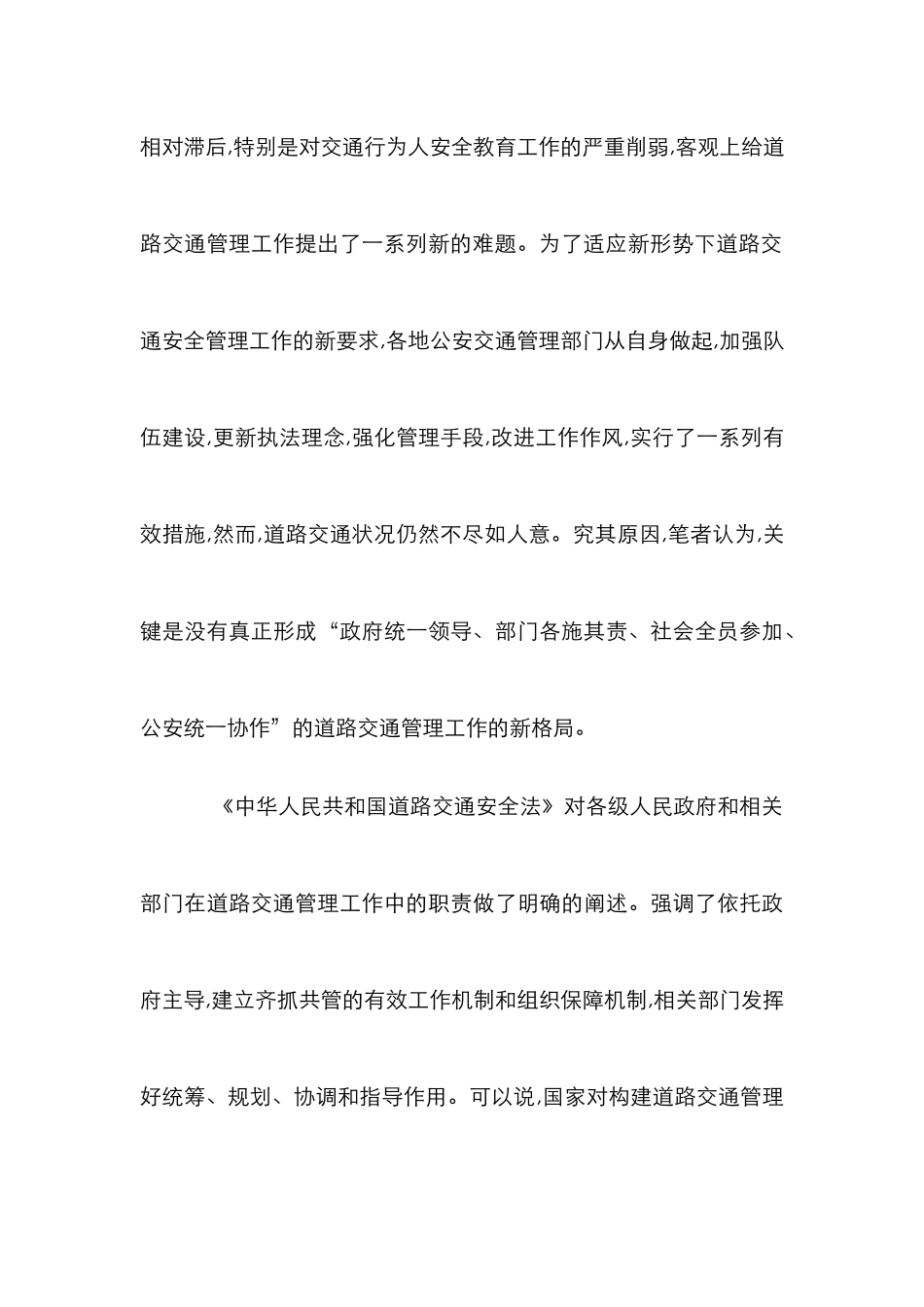 相对滞后,特别是对交通行为人安全教育工作的严重削弱,客观上给道路交通管理工作提出了一系列新的难题。为了适应新形势下道路交通安全管理工作的新要求,各地公安交通管理部门从自身做起,加强队伍建设,更新执法理念,强化管理手段,改进工作作风,实行了一系列有效措施,然而,道路交通状况仍然不尽如人意。究其原因,笔者认为,关键是没有真正形成“政府统一领导、部门各施其责、社会全员参加、公安统一协作”的道路交通管理工作的新格局。

《中华人民共和国道路交通安全法》对各级人民政府和相关部门在道路交通管理工作中的职责做了明确的阐述。强调了依托政府主导,建立齐抓共管的有效工作机制和组织保障机制,相关部门发挥好统筹、规划、协调和指导作用。可以说,国家对构建道路交通管理